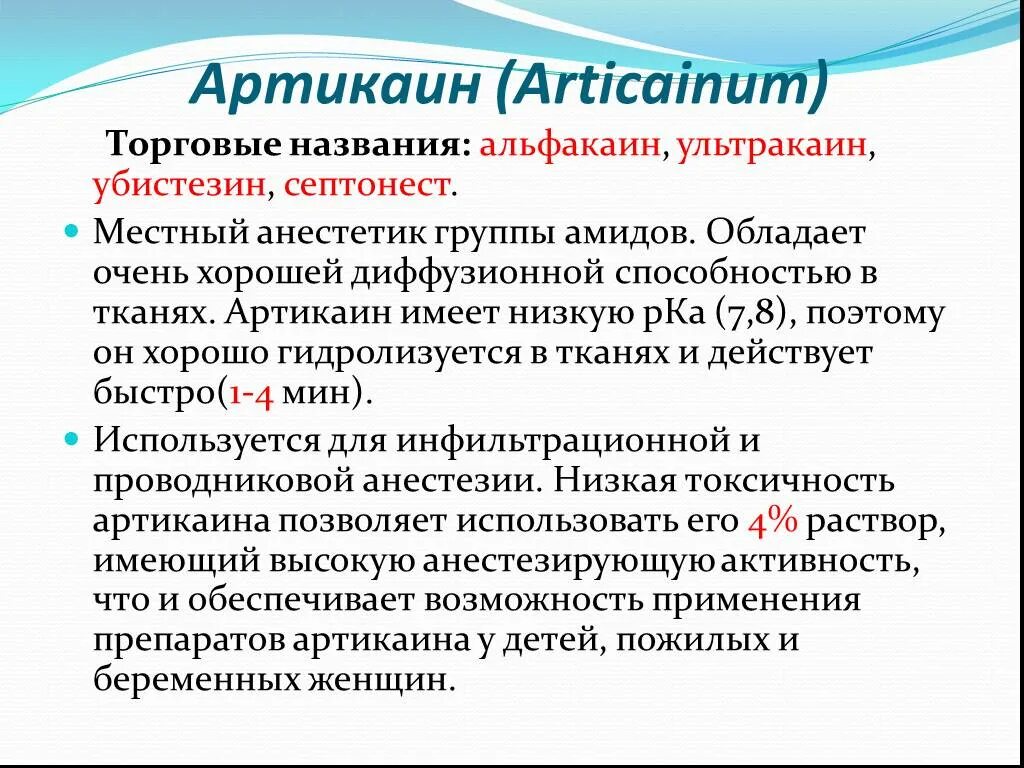 Артикаин (Articainum)

Торговые названия: альфакаин, ультракаин, убистезин, септонест.

Местный анестетик группы амидов. Обладает очень хорошей диффузионной способностью в тканях. Артикаин имеет низкую рКа (7,8), поэтому он хорошо гидролизуется в тканях и действует быстро(1-4 мин).

Используется для инфильтрационной и проводниковой анестезии. Низкая токсичность артикаина позволяет использовать его 4% раствор, имеющий высокую анестезирующую активность, что и обеспечивает возможность применения препаратов артикаина у детей, пожилых и беременных женщин.